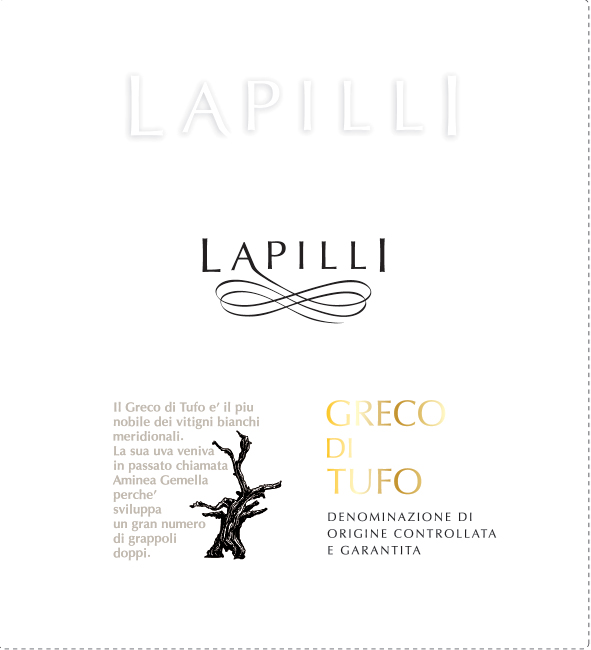 LAPILLI

LAPILLI

Il Greco di Tufo e' il piu nobile dei vitigni bianchi meridionali.
La sua uva veniva in passato chiamata Aminea Gemella perche' sviluppa un gran numero di grappoli doppi.

GRECO
DI
TUFO

DENOMINAZIONE DI ORIGINE CONTROLLATA E GARANTITA